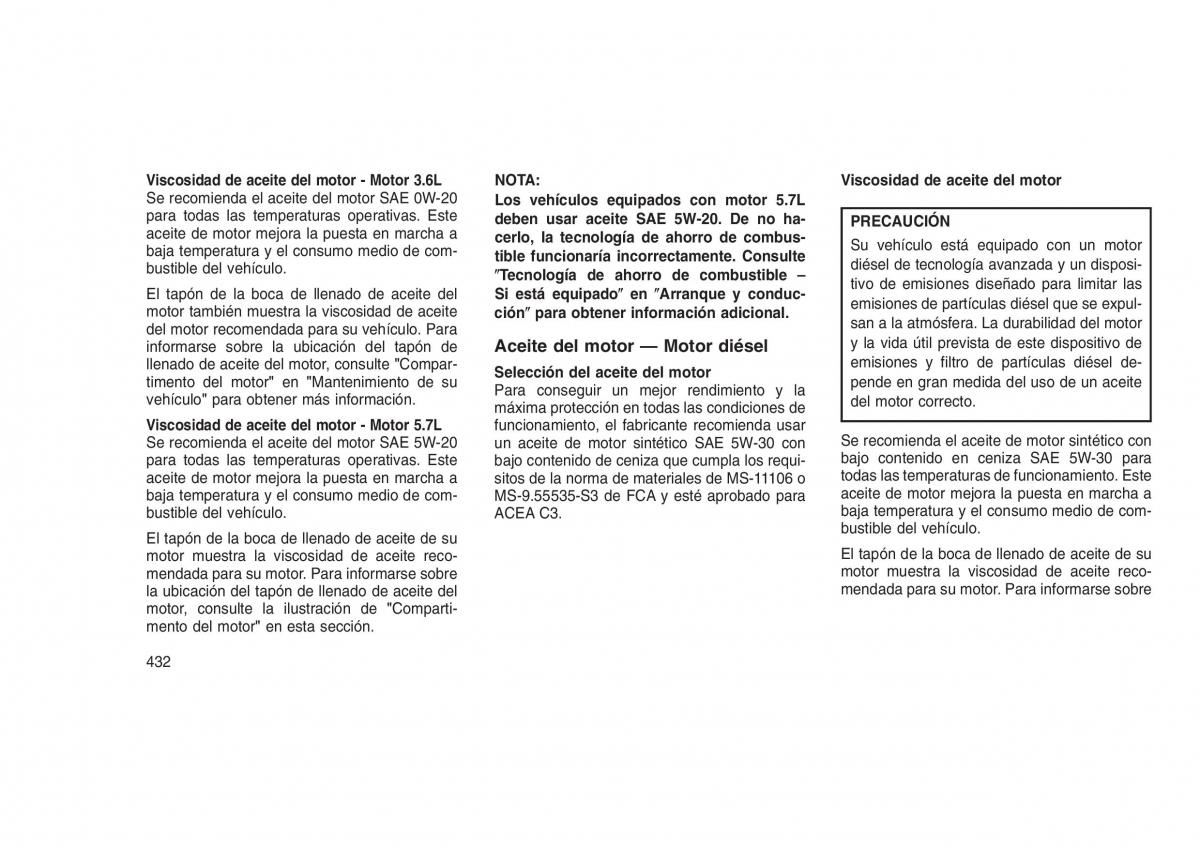 Viscosidad de aceite del motor - Motor 3.6L
Se recomienda el aceite del motor SAE 0W-20 para todas las temperaturas operativas. Este aceite de motor mejora la puesta en marcha a baja temperatura y el consumo medio de combustible del vehículo.

El tapón de la boca de llenado de aceite del motor también muestra la viscosidad de aceite del motor recomendada para su vehículo. Para informarse sobre la ubicación del tapón de llenado de aceite del motor, consulte "Compartimento del motor" en "Mantenimiento de su vehículo" para obtener más información.

Viscosidad de aceite del motor - Motor 5.7L
Se recomienda el aceite del motor SAE 5W-20 para todas las temperaturas operativas. Este aceite de motor mejora la puesta en marcha a baja temperatura y el consumo medio de combustible del vehículo.

El tapón de la boca de llenado de aceite de su motor muestra la viscosidad de aceite recomendada para su motor. Para informarse sobre la ubicación del tapón de llenado de aceite del motor, consulte la ilustración de "Compartimento del motor" en esta sección.

432

NOTA:
Los vehículos equipados con motor 5.7L deben usar aceite SAE 5W-20. De no hacerlo, la tecnología de ahorro de combustible funcionaría incorrectamente. Consulte ″Tecnología de ahorro de combustible – Si está equipado″ en ″Arranque y conducción″ para obtener información adicional.

Aceite del motor — Motor diésel

Selección del aceite del motor
Para conseguir un mejor rendimiento y la máxima protección en todas las condiciones de funcionamiento, el fabricante recomienda usar un aceite de motor sintético SAE 5W-30 con bajo contenido de ceniza que cumpla los requisitos de la norma de materiales de MS-11106 o MS-9.55535-S3 de FCA y esté aprobado para ACEA C3.

Viscosidad de aceite del motor

PRECAUCIÓN
Su vehículo está equipado con un motor diésel de tecnología avanzada y un dispositivo de emisiones diseñado para limitar las emisiones de partículas diésel que se expulsan a la atmósfera. La durabilidad del motor y la vida útil prevista de este dispositivo de emisiones y filtro de partículas diésel depende en gran medida del uso de un aceite del motor correcto.

Se recomienda el aceite de motor sintético con bajo contenido en ceniza SAE 5W-30 para todas las temperaturas de funcionamiento. Este aceite de motor mejora la puesta en marcha a baja temperatura y el consumo medio de combustible del vehículo.

El tapón de la boca de llenado de aceite de su motor muestra la viscosidad de aceite recomendada para su motor. Para informarse sobre